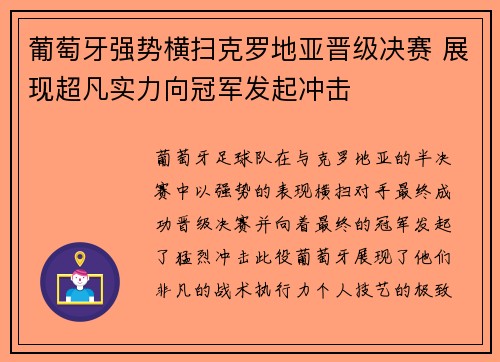 葡萄牙强势横扫克罗地亚晋级决赛 展现超凡实力向冠军发起冲击

葡萄牙足球队在与克罗地亚的半决赛中以强势的表现横扫对手最终成功晋级决赛并向着最终的冠军发起了猛烈冲击此役葡萄牙展现了他们非凡的战术执行力个人技艺的极致